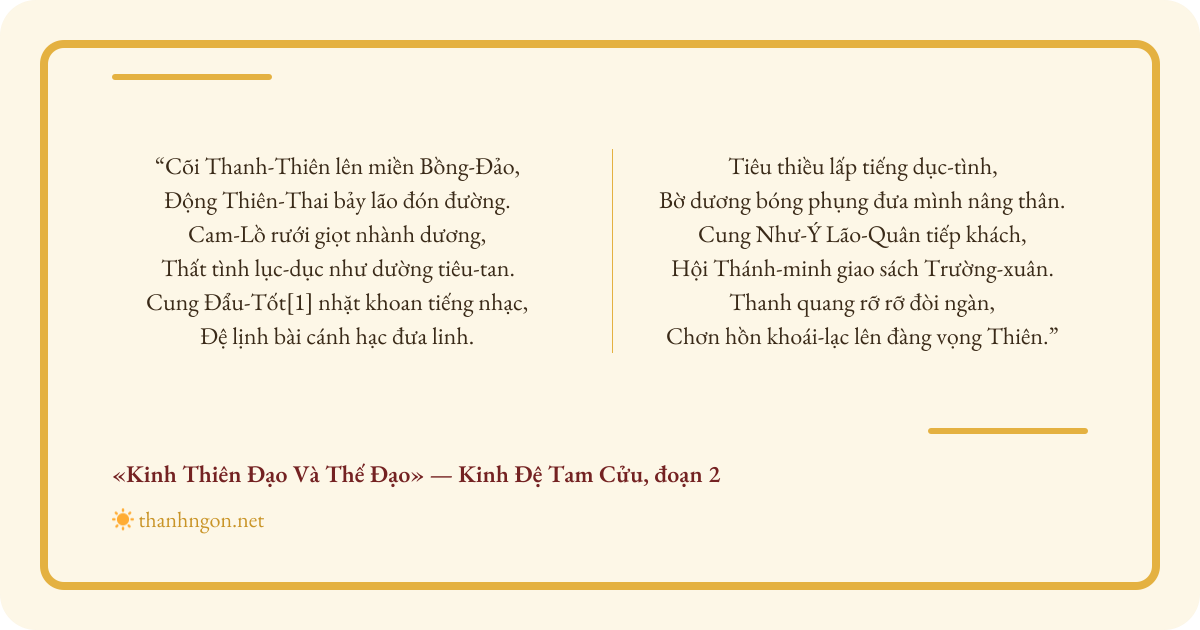 "Cõi Thanh-Thiên lên miền Bồng-Đảo,
Động Thiên-Thai bảy lão đón đường.
Cam-Lồ rưới giọt nhành dương,
Thất tình lục-dục như dường tiêu-tan.
Cung Đẩu-Tốt[1] nhặt khoan tiếng nhạc,
Đệ lịnh bài cánh hạc đưa linh.

Tiêu thiều lấp tiếng dục-tình,
Bờ dương bóng phụng đưa mình nâng thân.
Cung Như-Ý Lão-Quân tiếp khách,
Hội Thánh-minh giao sách Trường-xuân.
Thanh quang rỡ rỡ đòi ngàn,
Chơn hồn khoái-lạc lên đàng vọng Thiên."

«Kinh Thiên Đạo Và Thế Đạo» — Kinh Đệ Tam Cửu, đoạn 2

thanhngon.net